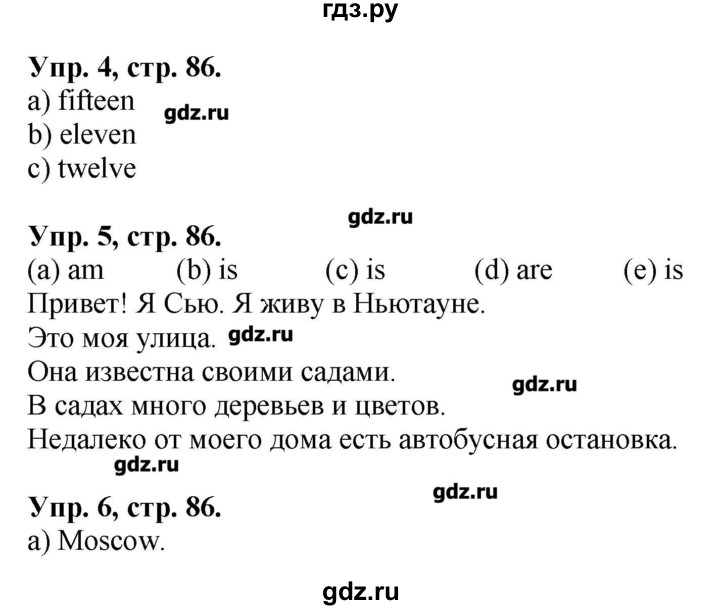 гдз.ру

Упр. 4, стр. 86.
a) fifteen
gdz.ru
b) eleven
c) twelve

gdz.ru

Упр. 5, стр. 86.
(a) am (b) is (c) is (d) are (e) is
Привет! Я Сью. Я живу в Ньютауне.
Это моя улица. gdz.ru
Она известна своими садами.
gdz.ru
В садах много деревьев и цветов.
Недалеко от моего дома есть автобусная остановка.
gdz.ru
gdz.ru

Упр. 6, стр. 86.
a) Moscow.

gdz.ru